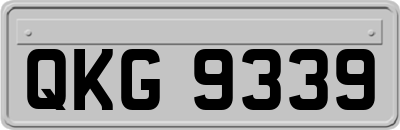 QKG 9339